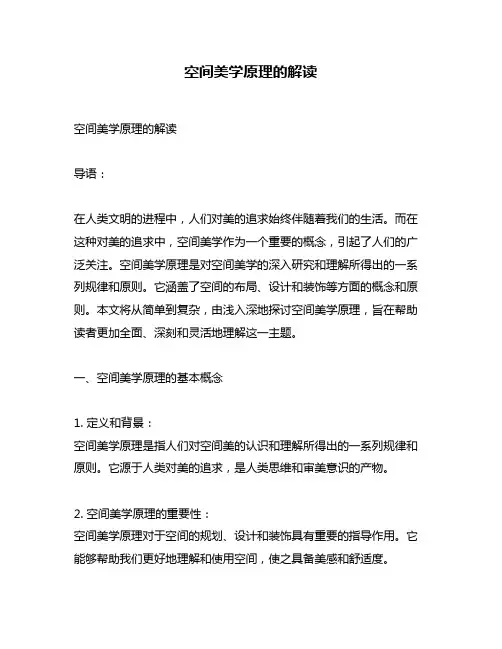 空间美学原理的解读

空间美学原理的解读

导语：

在人类文明的进程中，人们对美的追求始终伴随着我们的生活。而在这种对美的追求中，空间美学作为一个重要的概念，引起了人们的广泛关注。空间美学原理是对空间美学的深入研究和理解所得出的一系列规律和原则。它涵盖了空间的布局、设计和装饰等方面的概念和原则。本文将从简单到复杂，由浅入深地探讨空间美学原理，旨在帮助读者更加全面、深刻和灵活地理解这一主题。

一、空间美学原理的基本概念

1. 定义和背景：
空间美学原理是指人们对空间美的认识和理解所得出的一系列规律和原则。它源于人类对美的追求，是人类思维和审美意识的产物。

2. 空间美学原理的重要性：
空间美学原理对于空间的规划、设计和装饰具有重要的指导作用。它能够帮助我们更好地理解和使用空间，使之具备美感和舒适度。